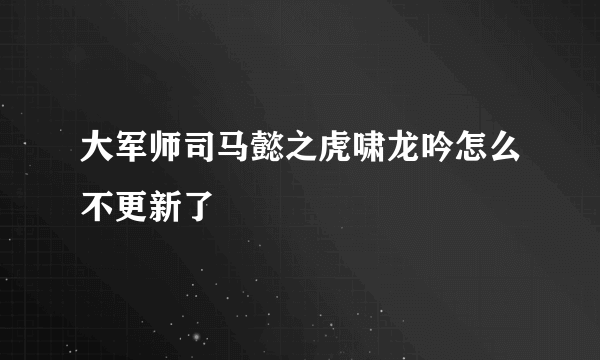 大军师司马懿之虎啸龙吟怎么不更新了